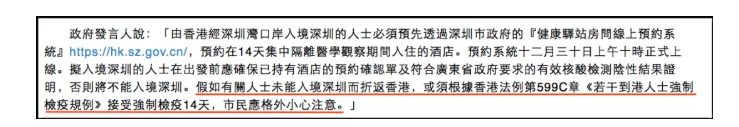 政府發言人說：「由香港經深圳灣口岸入境深圳的人士必須預先透過深圳市政府的『健康驛站房間線上預約系統』https://hk.sz.gov.cn/，預約在14天集中隔離醫學觀察期間入住的酒店。預約系統十二月三十日上午十時正式上線。擬入境深圳的人士在出發前應確保已持有酒店的預約確認單及符合廣東省政府要求的有效核酸檢測陰性結果證明，否則將不能入境深圳。假如有關人士未能入境深圳而折返香港，或須根據香港法例第599C章《若干到港人士強制檢疫規例》接受強制檢疫14天，市民應格外小心注意。」